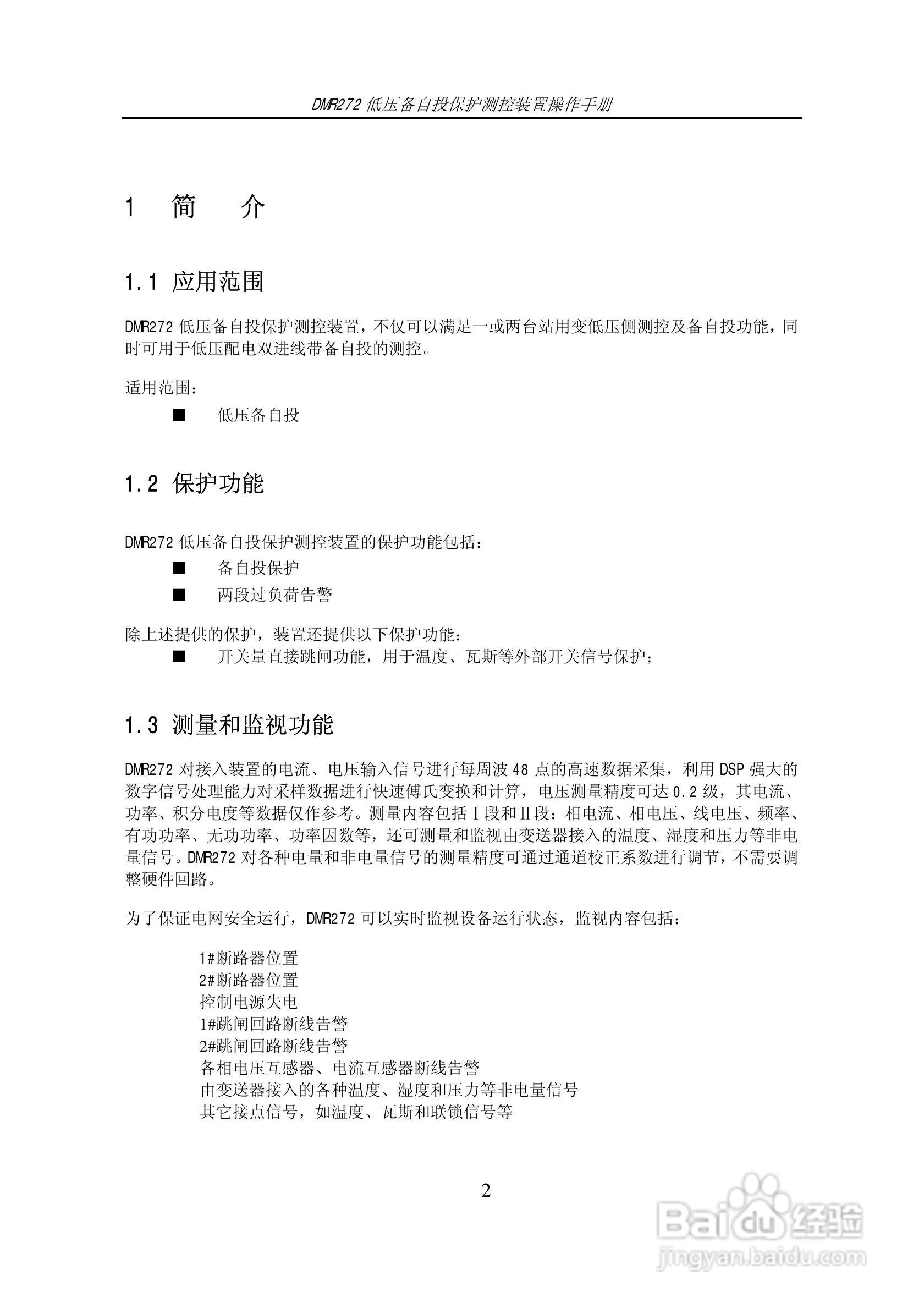 DMR272 低压备自投保护测控装置操作手册

1 简 介

1.1 应用范围

DMR272 低压备自投保护测控装置，不仅可以满足一或两台站用变低压侧测控及备自投功能，同时可用于低压配电双进线带备自投的测控。

适用范围：

■ 低压备自投

1.2 保护功能

DMR272 低压备自投保护测控装置的保护功能包括：

■ 备自投保护
■ 两段过负荷告警

除上述提供的保护，装置还提供以下保护功能：

■ 开关量直接跳闸功能，用于温度、瓦斯等外部开关信号保护；

1.3 测量和监视功能

DMR272 对接入装置的电流、电压输入信号进行每周波 48 点的高速数据采集，利用 DSP 强大的数字信号处理能力对采样数据进行快速傅氏变换和计算，电压测量精度可达 0.2 级，其电流、功率、积分电度等数据仅作参考。测量内容包括Ⅰ段和Ⅱ段：相电流、相电压、线电压、频率、有功功率、无功功率、功率因数等，还可测量和监视由变送器接入的温度、湿度和压力等非电量信号。DMR272 对各种电量和非电量信号的测量精度可通过通道校正系数进行调节，不需要调整硬件回路。

为了保证电网安全运行，DMR272 可以实时监视设备运行状态，监视内容包括：

1#断路器位置
2#断路器位置
控制电源失电
1#跳闸回路断线告警
2#跳闸回路断线告警
各相电压互感器、电流互感器断线告警
由变送器接入的各种温度、湿度和压力等非电量信号
其它接点信号，如温度、瓦斯和联锁信号等

2

Baidu 经验
jingyan.baidu.com